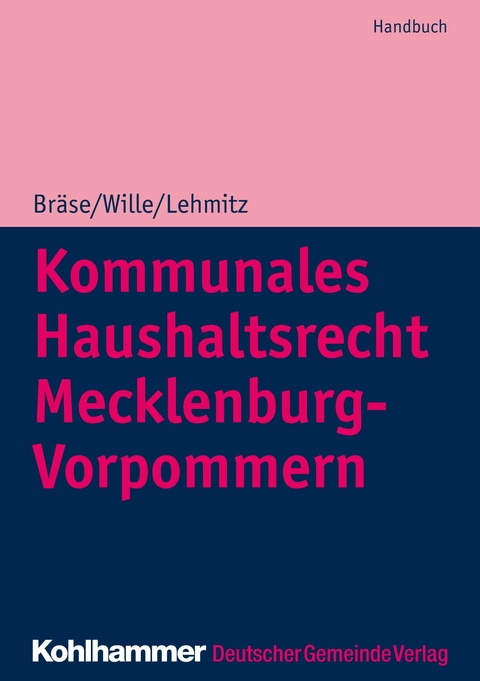 Handbuch

Bräse/Wille/Lehmitz

Kommunales Haushaltsrecht Mecklenburg-Vorpommern

Kohlhammer Deutscher Gemeinde Verlag